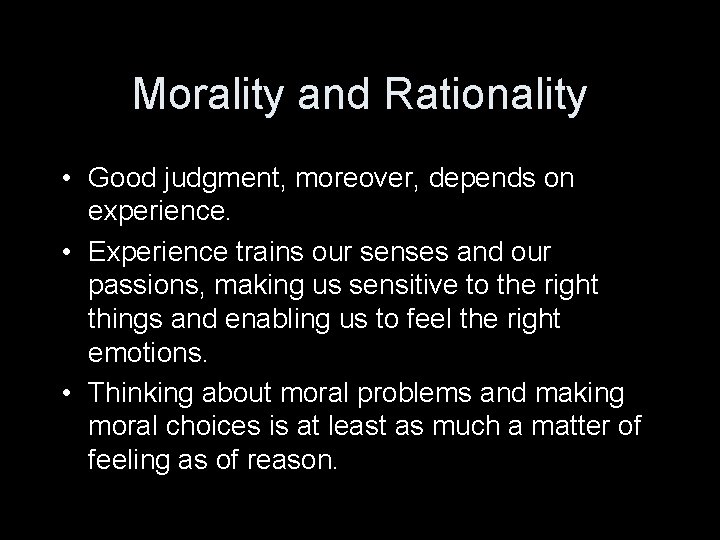 Morality and Rationality

• Good judgment, moreover, depends on experience.
• Experience trains our senses and our passions, making us sensitive to the right things and enabling us to feel the right emotions.
• Thinking about moral problems and making moral choices is at least as much a matter of feeling as of reason.